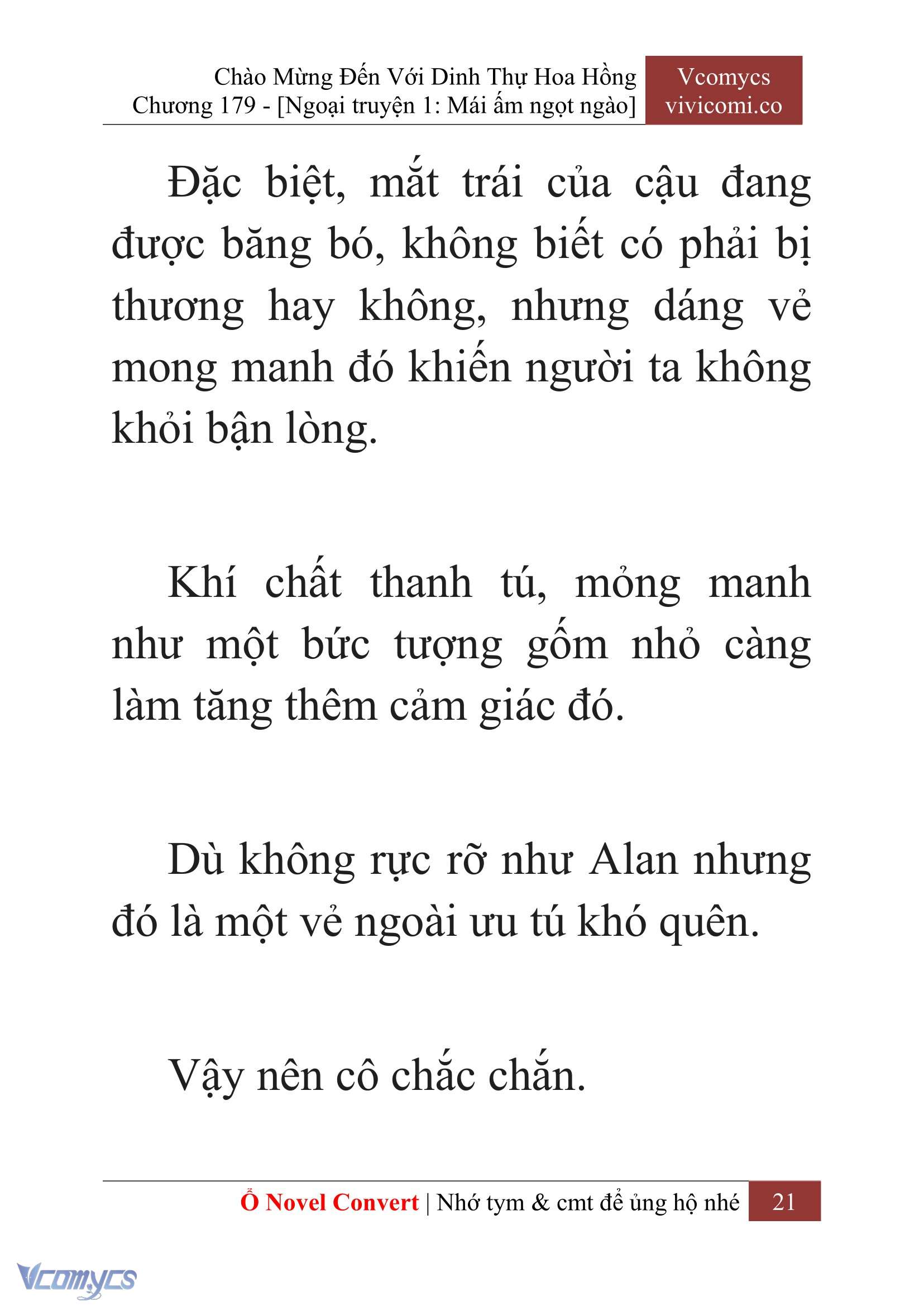 Chào Mừng Đến Với Dinh Thự Hoa Hồng
Chương 179 - [Ngoại truyện 1: Mái ấm ngọt ngào]

Vcomycs
vivicomi.co

Đặc biệt, mắt trái của cậu đang được băng bó, không biết có phải bị thương hay không, nhưng dáng vẻ mong manh đó khiến người ta không khỏi bận lòng.

Khí chất thanh tú, mỏng manh như một bức tượng gốm nhỏ càng làm tăng thêm cảm giác đó.

Dù không rực rỡ như Alan nhưng đó là một vẻ ngoài ưu tú khó quên.

Vậy nên cô chắc chắn.

Ổ Novel Convert | Nhớ tym & cmt để ủng hộ nhé 21

Vcomycs